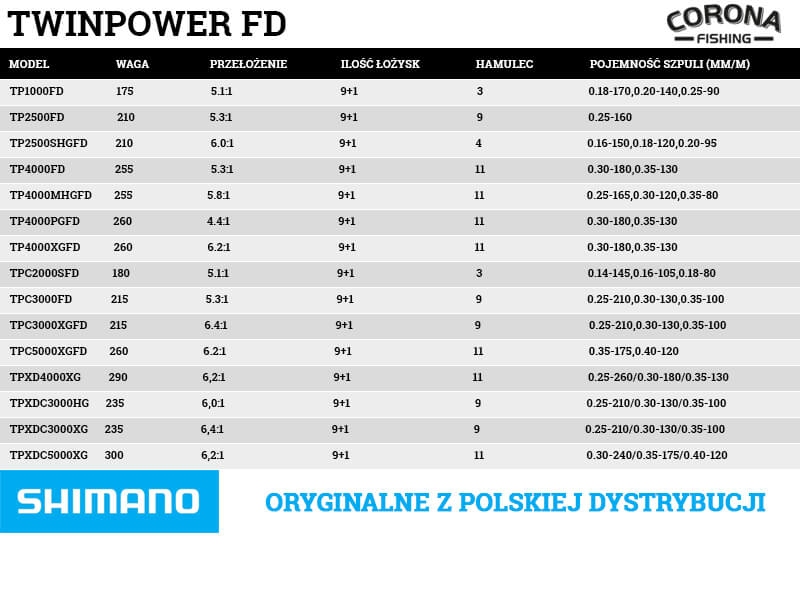 TWINPOWER FD

CORONA
FISHING

| MODEL | WAGA | PRZEŁOŻENIE | ILOŚĆ ŁOŻYSK | HAMULEC | POJEMNOŚĆ SZPULI (MM/M) |
|---|---|---|---|---|---|
| TP1000FD | 175 | 5.1:1 | 9+1 | 3 | 0.18-170,0.20-140,0.25-90 |
| TP2500FD | 210 | 5.3:1 | 9+1 | 9 | 0.25-160 |
| TP2500SHGFD | 210 | 6.0:1 | 9+1 | 4 | 0.16-150,0.18-120,0.20-95 |
| TP4000FD | 255 | 5.3:1 | 9+1 | 11 | 0.30-180,0.35-130 |
| TP4000MHGFD | 255 | 5.8:1 | 9+1 | 11 | 0.25-165,0.30-120,0.35-80 |
| TP4000PGFD | 260 | 4.4:1 | 9+1 | 11 | 0.30-180,0.35-130 |
| TP4000XGFD | 260 | 6.2:1 | 9+1 | 11 | 0.30-180,0.35-130 |
| TPC2000SFD | 180 | 5.1:1 | 9+1 | 3 | 0.14-145,0.16-105,0.18-80 |
| TPC3000FD | 215 | 5.3:1 | 9+1 | 9 | 0.25-210,0.30-130,0.35-100 |
| TPC3000XGFD | 215 | 6.4:1 | 9+1 | 9 | 0.25-210,0.30-130,0.35-100 |
| TPC5000XGFD | 260 | 6.2:1 | 9+1 | 11 | 0.35-175,0.40-120 |
| TPXD4000XG | 290 | 6,2:1 | 9+1 | 11 | 0.25-260/0.30-180/0.35-130 |
| TPXDC3000HG | 235 | 6,0:1 | 9+1 | 9 | 0.25-210/0.30-130/0.35-100 |
| TPXDC3000XG | 235 | 6,4:1 | 9+1 | 9 | 0.25-210/0.30-130/0.35-100 |
| TPXDC5000XG | 300 | 6,2:1 | 9+1 | 11 | 0.30-240/0.35-175/0.40-120 |

SHIMANO

ORYGINALNE Z POLSKIEJ DYSTRYBUCJI